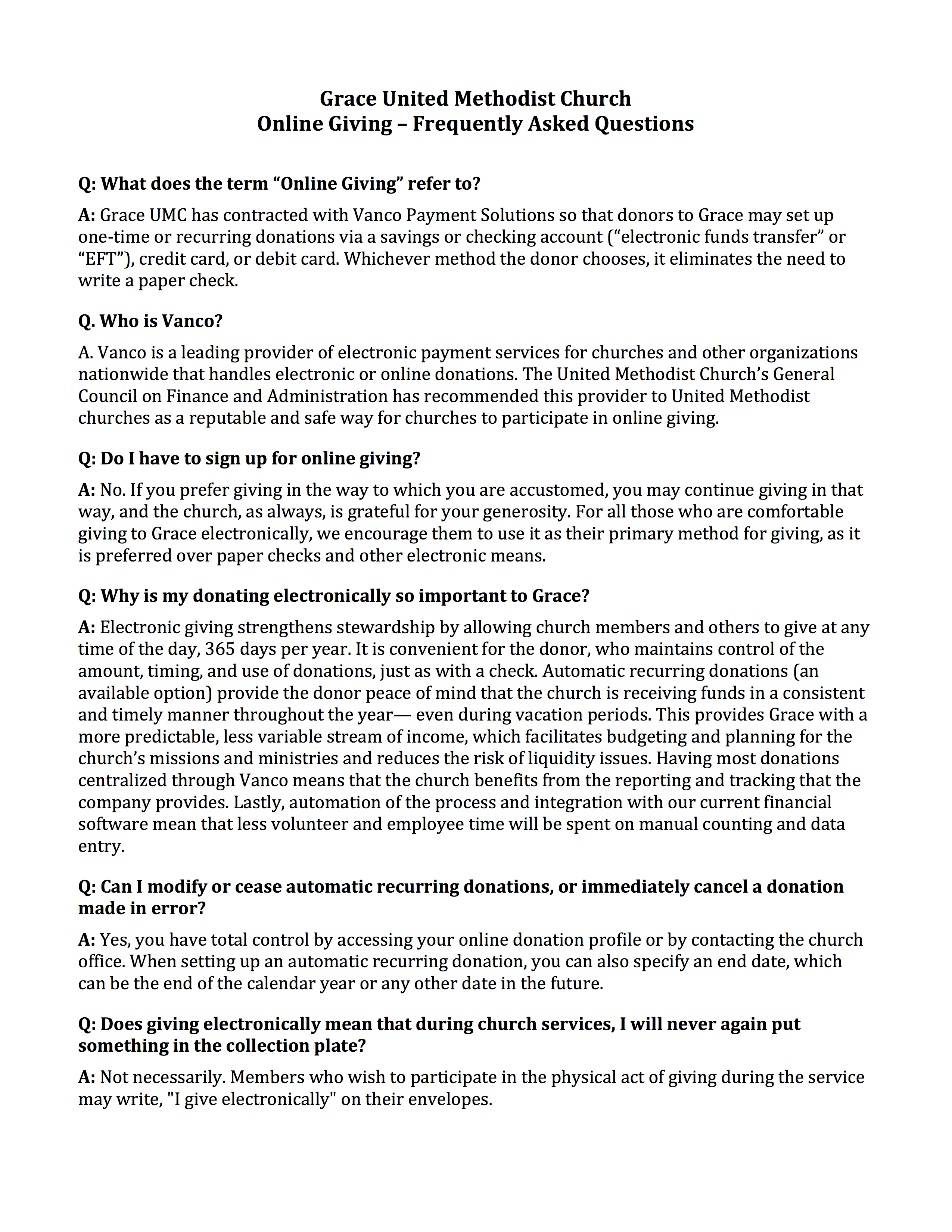 Grace United Methodist Church
Online Giving – Frequently Asked Questions

Q: What does the term “Online Giving” refer to?

A: Grace UMC has contracted with Vanco Payment Solutions so that donors to Grace may set up one-time or recurring donations via a savings or checking account (“electronic funds transfer” or “EFT”), credit card, or debit card. Whichever method the donor chooses, it eliminates the need to write a paper check.

Q. Who is Vanco?

A. Vanco is a leading provider of electronic payment services for churches and other organizations nationwide that handles electronic or online donations. The United Methodist Church’s General Council on Finance and Administration has recommended this provider to United Methodist churches as a reputable and safe way for churches to participate in online giving.

Q: Do I have to sign up for online giving?

A: No. If you prefer giving in the way to which you are accustomed, you may continue giving in that way, and the church, as always, is grateful for your generosity. For all those who are comfortable giving to Grace electronically, we encourage them to use it as their primary method for giving, as it is preferred over paper checks and other electronic means.

Q: Why is my donating electronically so important to Grace?

A: Electronic giving strengthens stewardship by allowing church members and others to give at any time of the day, 365 days per year. It is convenient for the donor, who maintains control of the amount, timing, and use of donations, just as with a check. Automatic recurring donations (an available option) provide the donor peace of mind that the church is receiving funds in a consistent and timely manner throughout the year— even during vacation periods. This provides Grace with a more predictable, less variable stream of income, which facilitates budgeting and planning for the church’s missions and ministries and reduces the risk of liquidity issues. Having most donations centralized through Vanco means that the church benefits from the reporting and tracking that the company provides. Lastly, automation of the process and integration with our current financial software mean that less volunteer and employee time will be spent on manual counting and data entry.

Q: Can I modify or cease automatic recurring donations, or immediately cancel a donation made in error?

A: Yes, you have total control by accessing your online donation profile or by contacting the church office. When setting up an automatic recurring donation, you can also specify an end date, which can be the end of the calendar year or any other date in the future.

Q: Does giving electronically mean that during church services, I will never again put something in the collection plate?

A: Not necessarily. Members who wish to participate in the physical act of giving during the service may write, "I give electronically" on their envelopes.